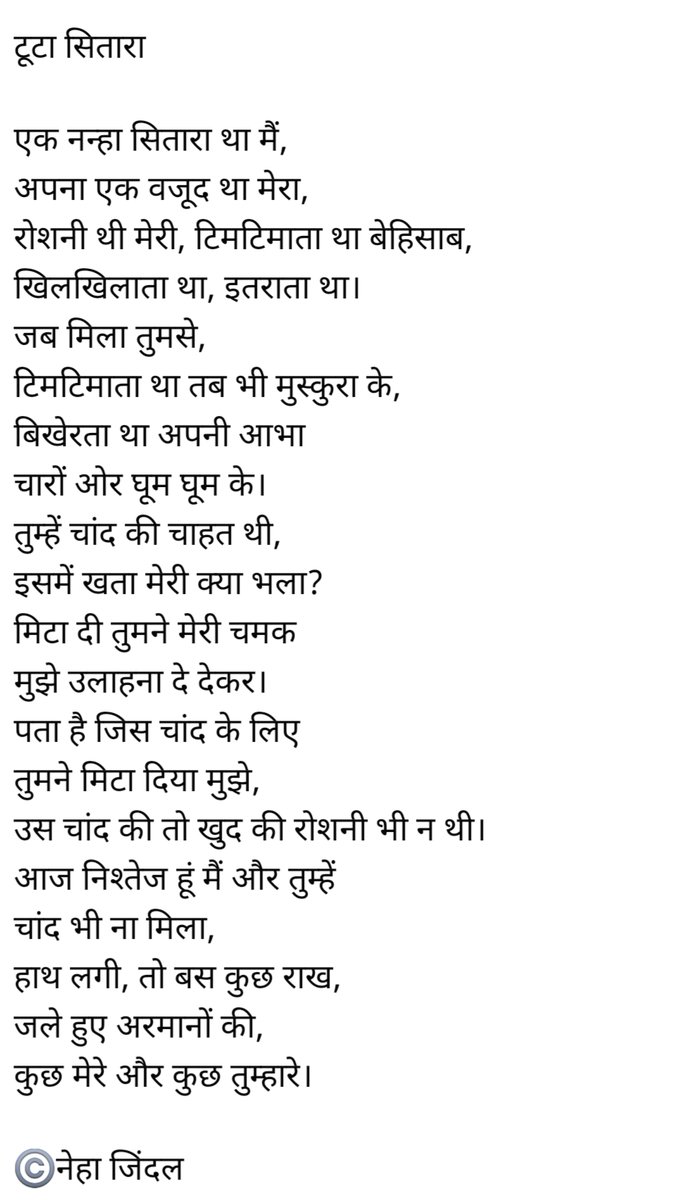 टूटा सितारा

एक नन्हा सितारा था मैं,
अपना एक वजूद था मेरा,
रोशनी थी मेरी, टिमटिमाता था बेहिसाब,
खिलखिलाता था, इतराता था।
जब मिला तुमसे,
टिमटिमाता था तब भी मुस्कुरा के,
बिखेरता था अपनी आभा
चारों ओर घूम घूम के।
तुम्हें चांद की चाहत थी,
इसमें खता मेरी क्या भला?
मिटा दी तुमने मेरी चमक
मुझे उलाहना दे देकर।
पता है जिस चांद के लिए
तुमने मिटा दिया मुझे,
उस चांद की तो खुद की रोशनी भी न थी।
आज निश्तेज हूं मैं और तुम्हें
चांद भी ना मिला,
हाथ लगी, तो बस कुछ राख,
जले हुए अरमानों की,
कुछ मेरे और कुछ तुम्हारे।

©नेहा जिंदल